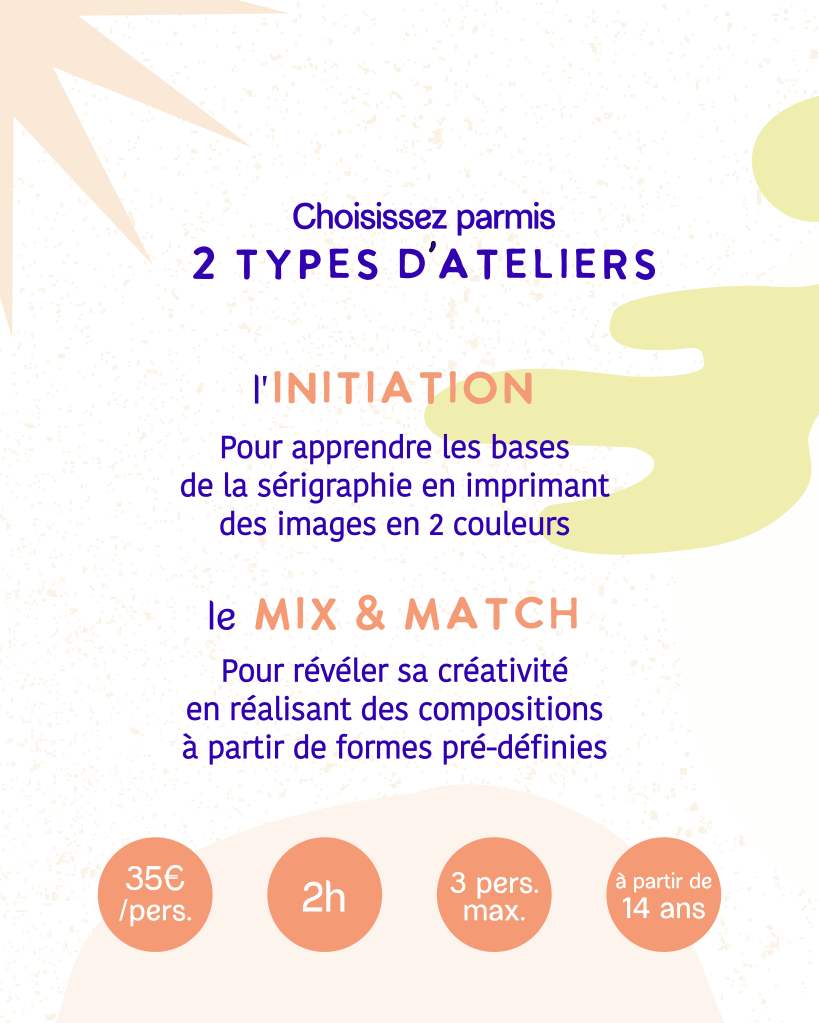 Choisissez parmis
2 TYPES D'ATELIERS

l'INITIATION

Pour apprendre les bases de la sérigraphie en imprimant des images en 2 couleurs

le MIX & MATCH

Pour révéler sa créativité en réalisant des compositions à partir de formes pré-définies

35€ /pers.

2h

3 pers. max.

à partir de 14 ans